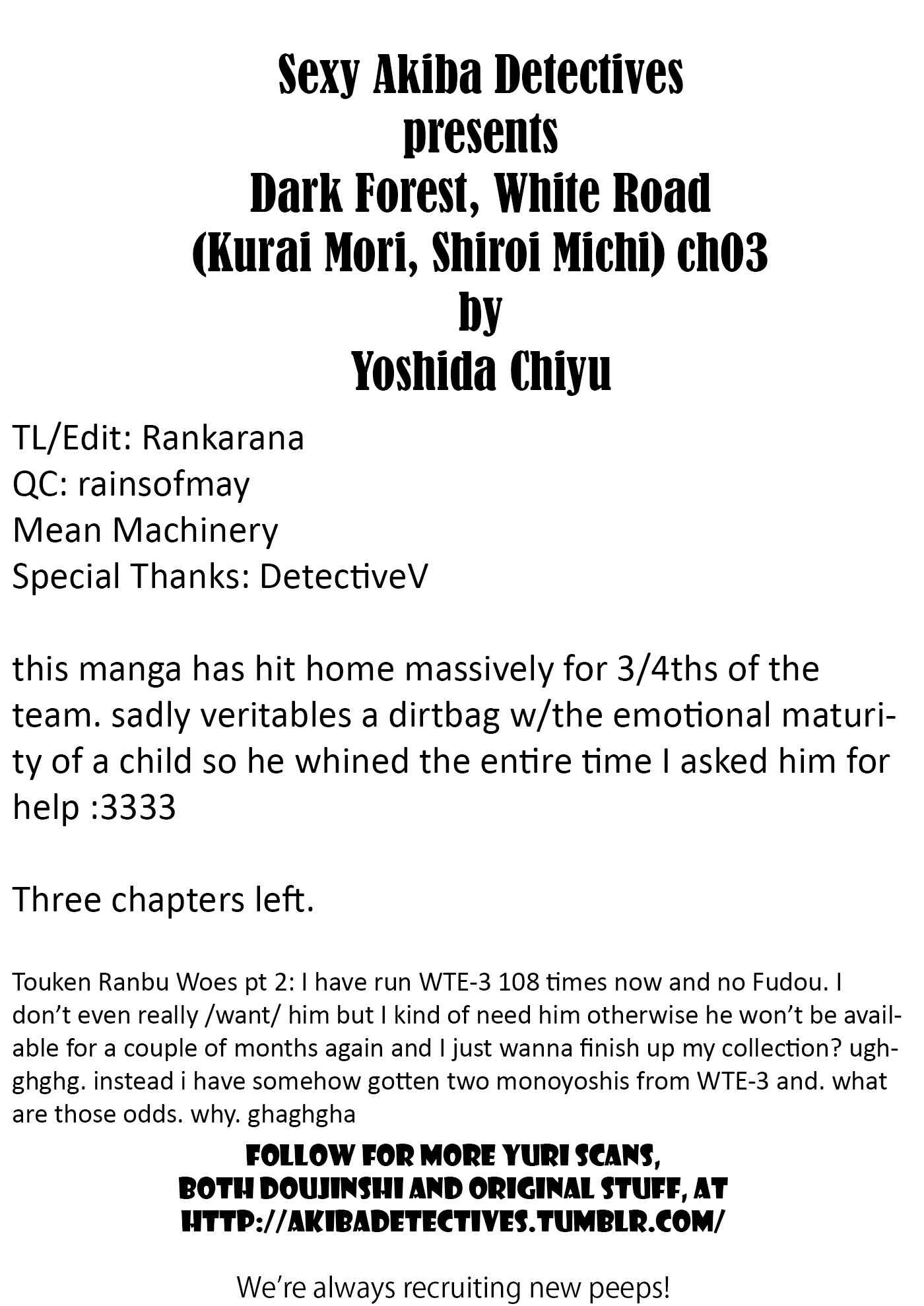 Sexy Akiba Detectives
presents
Dark Forest, White Road
(Kurai Mori, Shiroi Michi) ch03
by
Yoshida Chiyu

TL/Edit: Rankarana
QC: rainsofmay
Mean Machinery
Special Thanks: DetectiveV

this manga has hit home massively for 3/4ths of the team. sadly veritables a dirtbag w/the emotional maturity of a child so he whined the entire time I asked him for help :3333

Three chapters left.

Touken Ranbu Woes pt 2: I have run WTE-3 108 times now and no Fudou. I don't even really /want/ him but I kind of need him otherwise he won't be available for a couple of months again and I just wanna finish up my collection? ughghghg. instead i have somehow gotten two monoyoshis from WTE-3 and. what are those odds. why. ghaghgha

FOLLOW FOR MORE YURI SCANS,
BOTH DOUJINSHI AND ORIGINAL STUFF, AT
HTTP://AKIBADETECTIVES.TUMBLR.COM/

We're always recruiting new peeps!